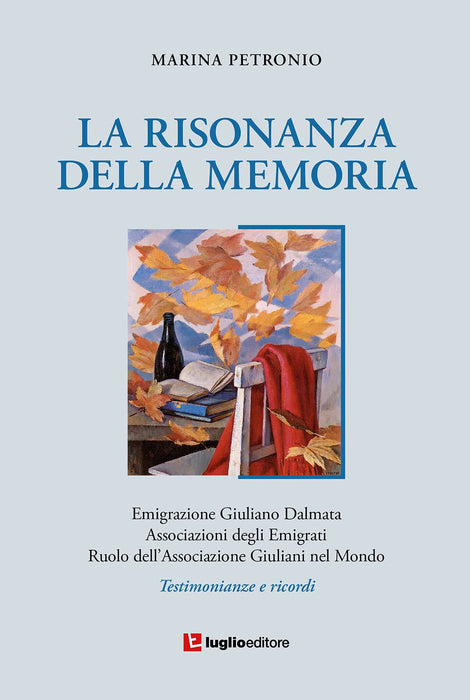 MARINA PETRONIO

LA RISONANZA
DELLA MEMORIA

Emigrazione Giuliano Dalmata
Associazioni degli Emigrati
Ruolo dell'Associazione Giuliani nel Mondo

Testimonianze e ricordi

luglioeditore